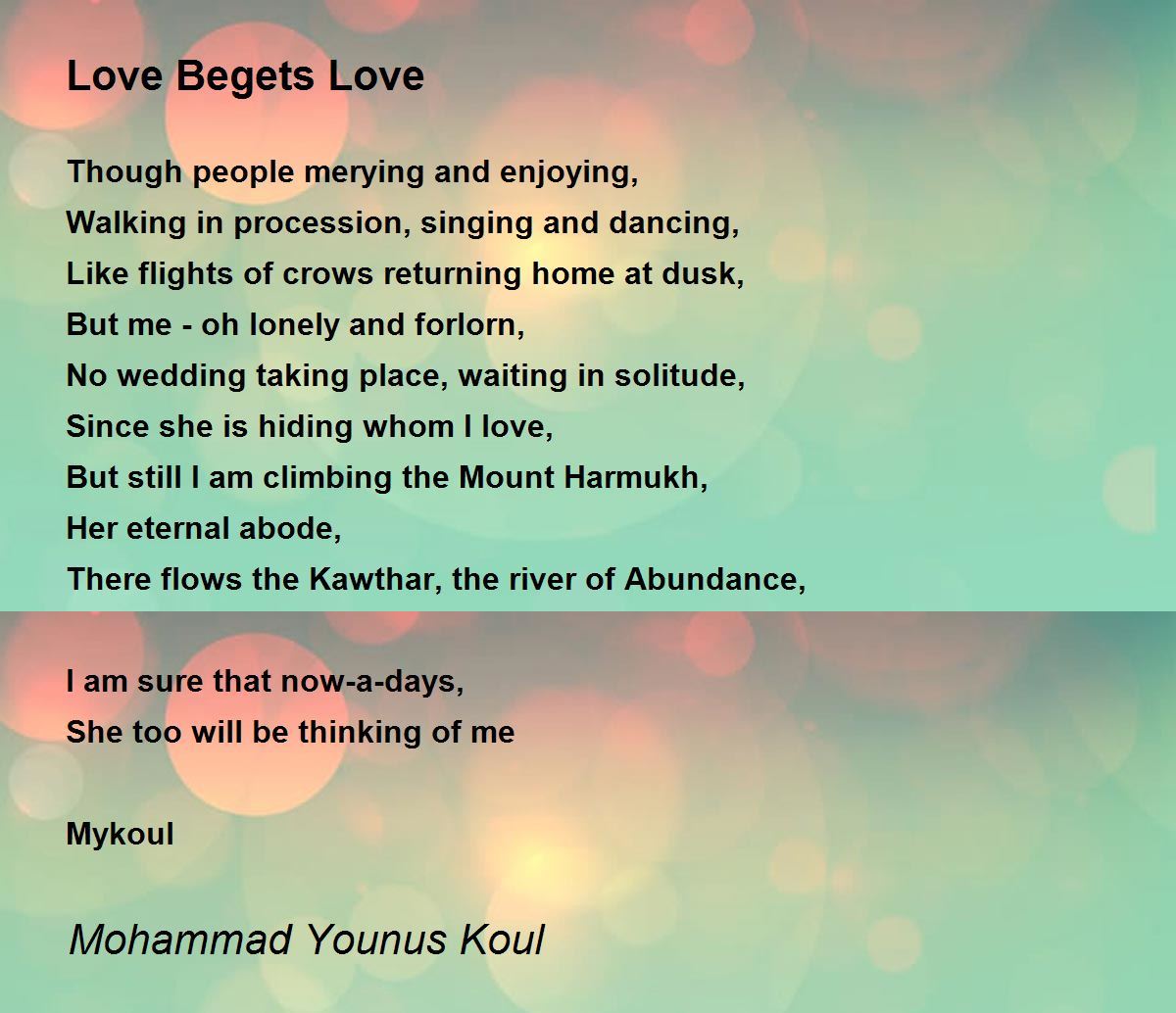 Love Begets Love

Though people merying and enjoying,
Walking in procession, singing and dancing,
Like flights of crows returning home at dusk,
But me - oh lonely and forlorn,
No wedding taking place, waiting in solitude,
Since she is hiding whom I love,
But still I am climbing the Mount Harmukh,
Her eternal abode,
There flows the Kawthar, the river of Abundance,

I am sure that now-a-days,
She too will be thinking of me

Mykoul

Mohammad Younus Koul